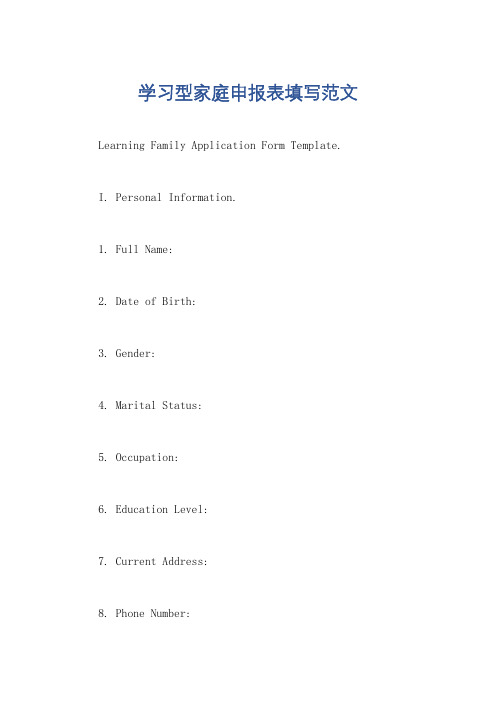 学习型家庭申报表填写范文

Learning Family Application Form Template.

I. Personal Information.

1. Full Name:

2. Date of Birth:

3. Gender:

4. Marital Status:

5. Occupation:

6. Education Level:

7. Current Address:

8. Phone Number: